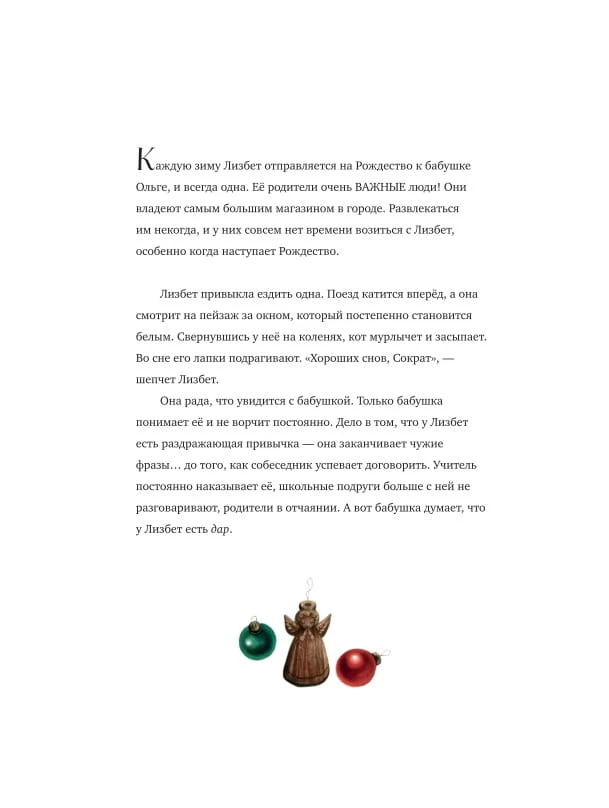 Каждую зиму Лизбет отправляется на Рождество к бабушке Ольге, и всегда одна. Её родители очень ВАЖНЫЕ люди! Они владеют самым большим магазином в городе. Развлекаться им некогда, и у них совсем нет времени возиться с Лизбет, особенно когда наступает Рождество.

Лизбет привыкла ездить одна. Поезд катится вперёд, а она смотрит на пейзаж за окном, который постепенно становится белым. Свернувшись у неё на коленях, кот мурлычет и засыпает. Во сне его лапки подрагивают. «Хороших снов, Сократ», — шепчет Лизбет.

Она рада, что увидится с бабушкой. Только бабушка понимает её и не ворчит постоянно. Дело в том, что у Лизбет есть раздражающая привычка — она заканчивает чужие фразы… до того, как собеседник успевает договорить. Учитель постоянно наказывает её, школьные подруги больше с ней не разговаривают, родители в отчаянии. А вот бабушка думает, что у Лизбет есть дар.